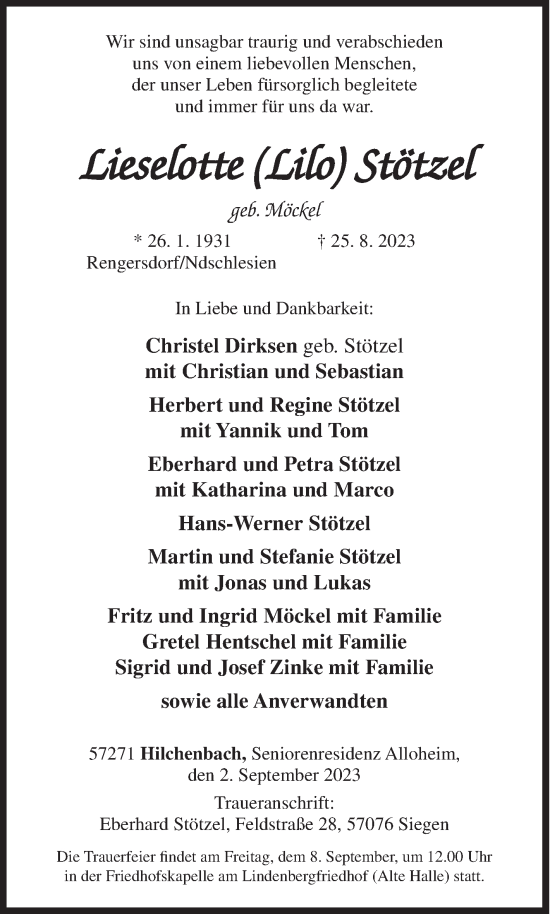 Wir sind unsagbar traurig und verabschieden uns von einem liebevollen Menschen, der unser Leben fürsorglich begleitete und immer für uns da war.

Lieselotte (Lilo) Stötzel

geb. Möckel

* 26. 1. 1931 † 25. 8. 2023
Rengersdorf/Ndschlesien

In Liebe und Dankbarkeit:

Christel Dirksen geb. Stötzel
mit Christian und Sebastian

Herbert und Regine Stötzel
mit Yannik und Tom

Eberhard und Petra Stötzel
mit Katharina und Marco

Hans-Werner Stötzel

Martin und Stefanie Stötzel
mit Jonas und Lukas

Fritz und Ingrid Möckel mit Familie
Gretel Hentschel mit Familie
Sigrid und Josef Zinke mit Familie

sowie alle Anverwandten

57271 Hilchenbach, Seniorenresidenz Alloheim, den 2. September 2023

Traueranschrift:
Eberhard Stötzel, Feldstraße 28, 57076 Siegen

Die Trauerfeier findet am Freitag, dem 8. September, um 12.00 Uhr in der Friedhofskapelle am Lindenbergfriedhof (Alte Halle) statt.